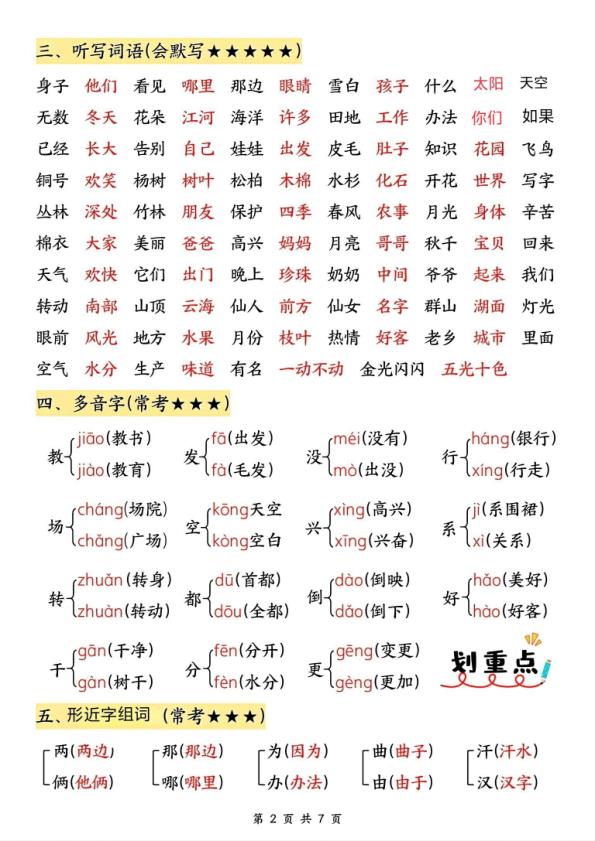 三、听写词语(会默写★★★★★)

身子 他们 看见 哪里 那边 眼睛 雪白 孩子 什么 太阳 天空
无数 冬天 花朵 江河 海洋 许多 田地 工作 办法 你们 如果
已经 长大 告别 自己 娃娃 出发 皮毛 肚子 知识 花园 飞鸟
铜号 欢笑 杨树 树叶 松柏 木棉 水杉 化石 开花 世界 写字
丛林 深处 竹林 朋友 保护 四季 春风 农事 月光 身体 辛苦
棉衣 大家 美丽 爸爸 高兴 妈妈 月亮 哥哥 秋千 宝贝 回来
天气 欢快 它们 出门 晚上 珍珠 奶奶 中间 爷爷 起来 我们
转动 南部 山顶 云海 仙人 前方 仙女 名字 群山 湖面 灯光
眼前 风光 地方 水果 月份 枝叶 热情 好客 老乡 城市 里面
空气 水分 生产 味道 有名 一动不动 金光闪闪 五光十色

四、多音字(常考★★★)

教 jiāo(教书) jiào(教育)
发 fā(出发) fà(毛发)
没 méi(没有) mò(出没)
行 háng(银行) xíng(行走)
场 cháng(场院) chǎng(广场)
空 kōng天空 kòng空白
兴 xìng(高兴) xīng(兴奋)
系 jì(系围裙) xì(关系)
转 zhuǎn(转身) zhuàn(转动)
都 dū(首都) dōu(全都)
倒 dào(倒映) dǎo(倒下)
好 hǎo(美好) hào(好客)
干 gān(干净) gàn(树干)
分 fēn(分开) fèn(水分)
更 gēng(变更) gèng(更加)

划重点

五、形近字组词 (常考★★★)

两(两边) 俩(他俩)
那(那边) 哪(哪里)
为(因为) 办(办法)
曲(曲子) 由(由于)
汗(汗水) 汉(汉字)

第 2 页 共 7 页